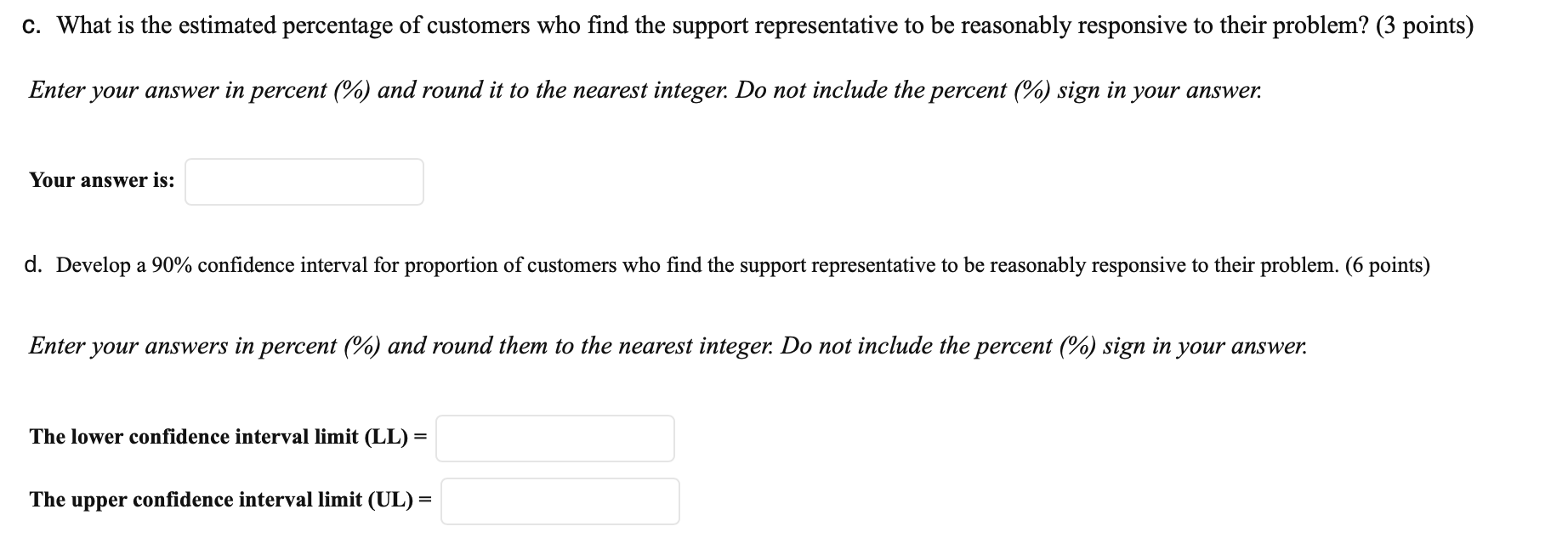 c. What is the estimated percentage of customers who find the support representative to be reasonably responsive to their problem? (3 points)

Enter your answer in percent (%) and round it to the nearest integer. Do not include the percent (%) sign in your answer.

Your answer is:

d. Develop a 90% confidence interval for proportion of customers who find the support representative to be reasonably responsive to their problem. (6 points)

Enter your answers in percent (%) and round them to the nearest integer. Do not include the percent (%) sign in your answer.

The lower confidence interval limit (LL) =

The upper confidence interval limit (UL) =